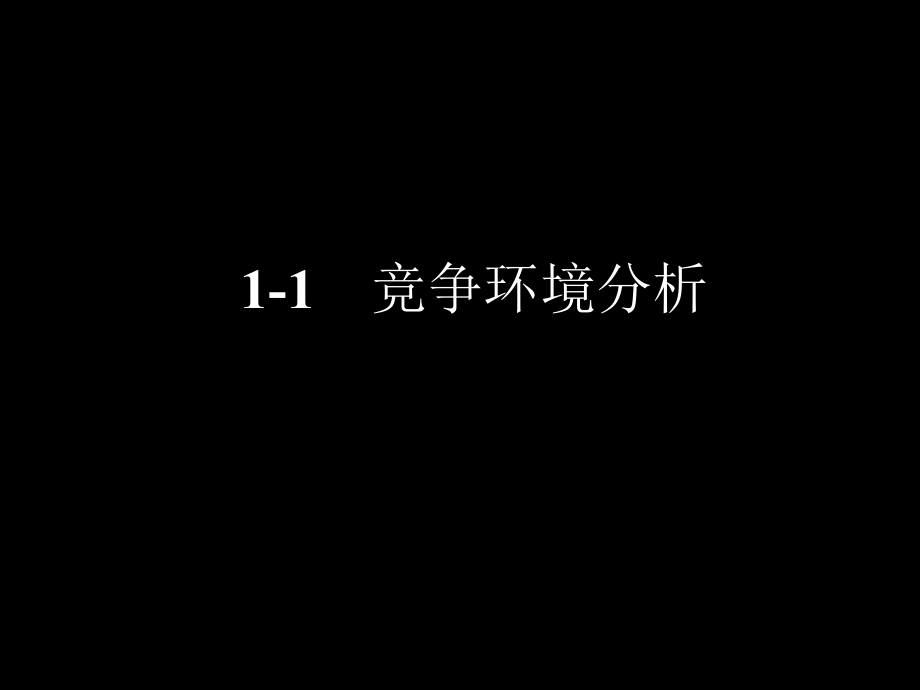 1-1　竞争环境分析